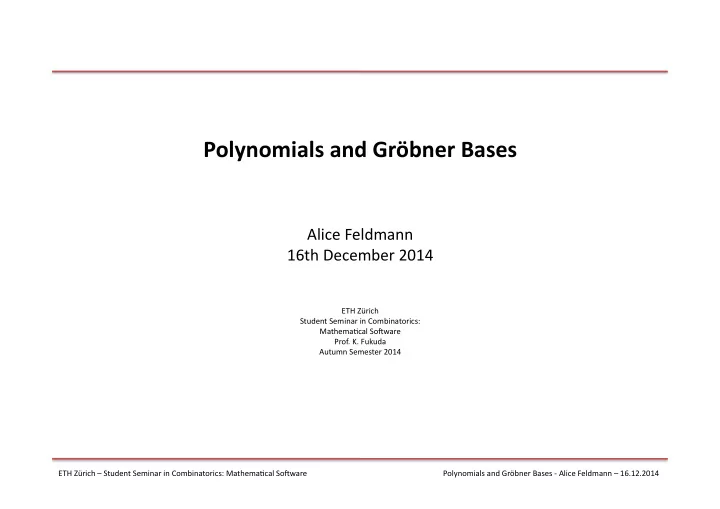 Polynomials and Gröbner Bases

Alice Feldmann
16th December 2014

ETH Zürich
Student Seminar in Combinatorics:
Mathematical Software
Prof. K. Fukuda
Autumn Semester 2014

ETH Zürich – Student Seminar in Combinatorics: Mathematical Software

Polynomials and Gröbner Bases - Alice Feldmann – 16.12.2014